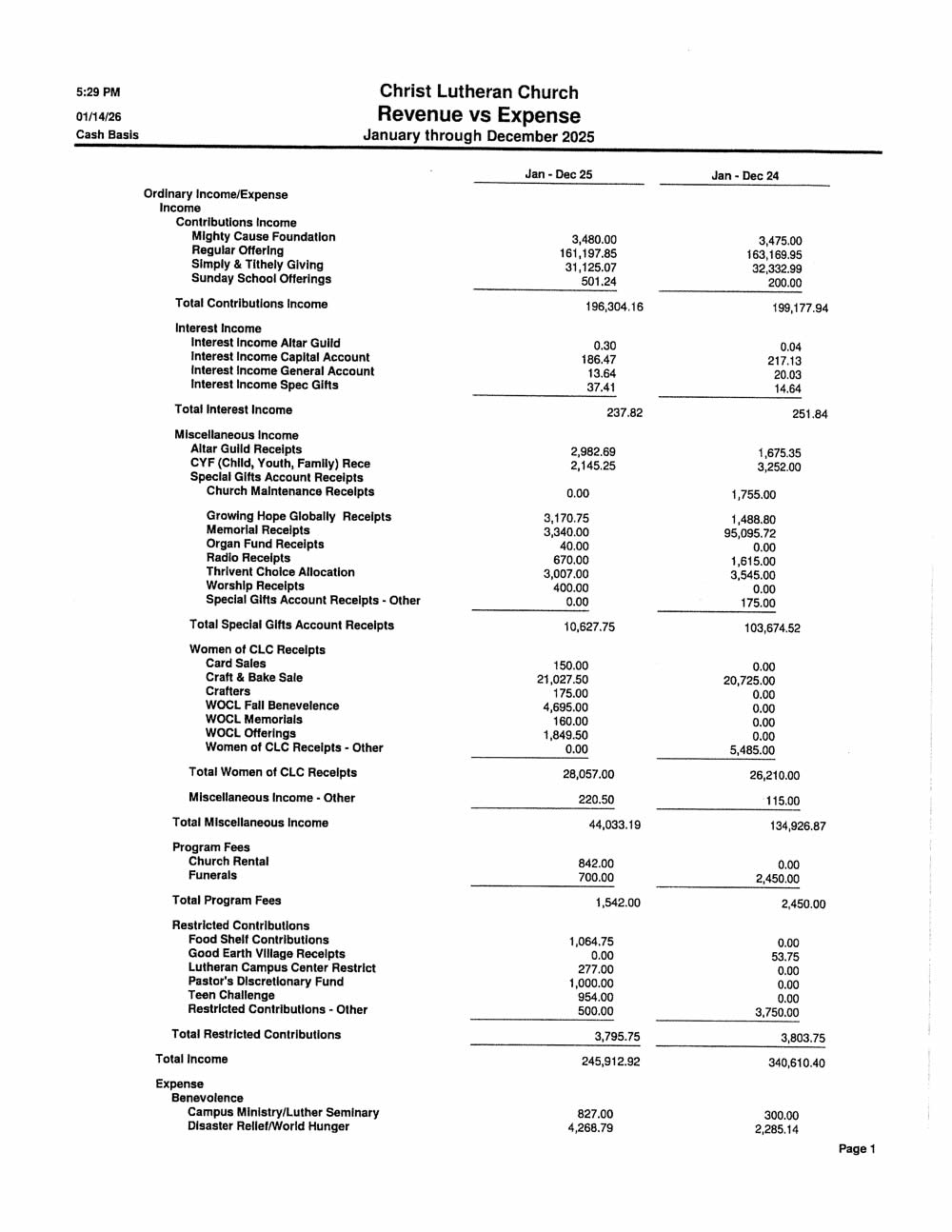 5:29 PM
01/14/26
Cash Basis

Christ Lutheran Church
Revenue vs Expense
January through December 2025

| | Jan - Dec 25 | Jan - Dec 24 |
|---|---|---|
| Ordinary Income/Expense | | |
| Income | | |
| Contributions Income | | |
| Mighty Cause Foundation | 3,480.00 | 3,475.00 |
| Regular Offering | 161,197.85 | 163,169.95 |
| Simply & Tithely Giving | 31,125.07 | 32,332.99 |
| Sunday School Offerings | 501.24 | 200.00 |
| Total Contributions Income | 196,304.16 | 199,177.94 |
| Interest Income | | |
| Interest Income Altar Guild | 0.30 | 0.04 |
| Interest Income Capital Account | 186.47 | 217.13 |
| Interest Income General Account | 13.64 | 20.03 |
| Interest Income Spec Gifts | 37.41 | 14.64 |
| Total Interest Income | 237.82 | 251.84 |
| Miscellaneous Income | | |
| Altar Guild Receipts | 2,982.69 | 1,675.35 |
| CYF (Child, Youth, Family) Rece | 2,145.25 | 3,252.00 |
| Special Gifts Account Receipts | | |
| Church Maintenance Receipts | 0.00 | 1,755.00 |
| Growing Hope Globally Receipts | 3,170.75 | 1,488.80 |
| Memorial Receipts | 3,340.00 | 95,095.72 |
| Organ Fund Receipts | 40.00 | 0.00 |
| Radio Receipts | 670.00 | 1,615.00 |
| Thrivent Choice Allocation | 3,007.00 | 3,545.00 |
| Worship Receipts | 400.00 | 0.00 |
| Special Gifts Account Receipts - Other | 0.00 | 175.00 |
| Total Special Gifts Account Receipts | 10,627.75 | 103,674.52 |
| Women of CLC Receipts | | |
| Card Sales | 150.00 | 0.00 |
| Craft & Bake Sale | 21,027.50 | 20,725.00 |
| Crafters | 175.00 | 0.00 |
| WOCL Fall Benevelence | 4,695.00 | 0.00 |
| WOCL Memorials | 160.00 | 0.00 |
| WOCL Offerings | 1,849.50 | 0.00 |
| Women of CLC Receipts - Other | 0.00 | 5,485.00 |
| Total Women of CLC Receipts | 28,057.00 | 26,210.00 |
| Miscellaneous Income - Other | 220.50 | 115.00 |
| Total Miscellaneous Income | 44,033.19 | 134,926.87 |
| Program Fees | | |
| Church Rental | 842.00 | 0.00 |
| Funerals | 700.00 | 2,450.00 |
| Total Program Fees | 1,542.00 | 2,450.00 |
| Restricted Contributions | | |
| Food Shelf Contributions | 1,064.75 | 0.00 |
| Good Earth Village Receipts | 0.00 | 53.75 |
| Lutheran Campus Center Restrict | 277.00 | 0.00 |
| Pastor's Discretionary Fund | 1,000.00 | 0.00 |
| Teen Challenge | 954.00 | 0.00 |
| Restricted Contributions - Other | 500.00 | 3,750.00 |
| Total Restricted Contributions | 3,795.75 | 3,803.75 |
| Total Income | 245,912.92 | 340,610.40 |
| Expense | | |
| Benevolence | | |
| Campus Ministry/Luther Seminary | 827.00 | 300.00 |
| Disaster Relief/World Hunger | 4,268.79 | 2,285.14 |

Page 1